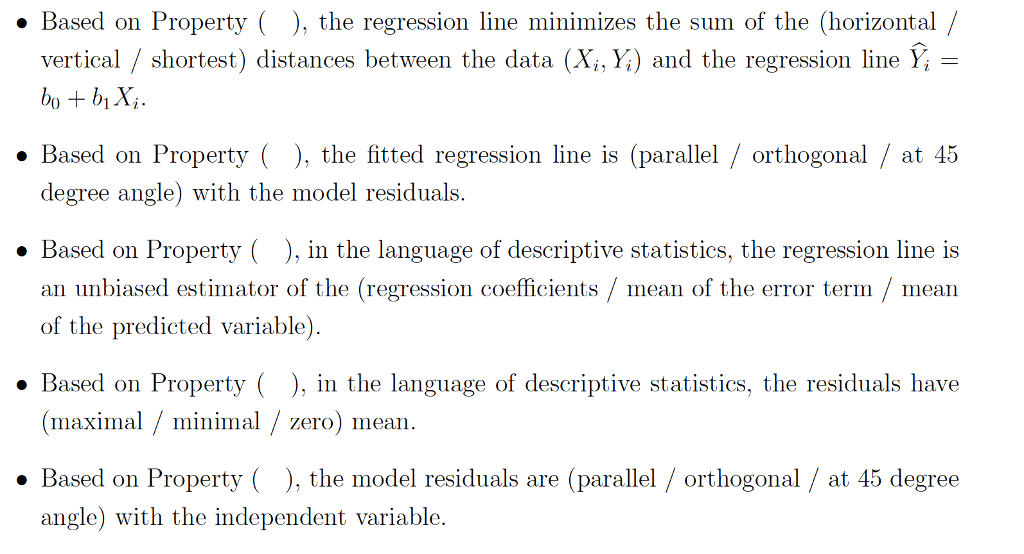 • Based on Property ( ), the regression line minimizes the sum of the (horizontal / vertical / shortest) distances between the data $(X_i, Y_i)$ and the regression line $\widehat{Y}_i = b_0 + b_1 X_i$.

• Based on Property ( ), the fitted regression line is (parallel / orthogonal / at 45 degree angle) with the model residuals.

• Based on Property ( ), in the language of descriptive statistics, the regression line is an unbiased estimator of the (regression coefficients / mean of the error term / mean of the predicted variable).

• Based on Property ( ), in the language of descriptive statistics, the residuals have (maximal / minimal / zero) mean.

• Based on Property ( ), the model residuals are (parallel / orthogonal / at 45 degree angle) with the independent variable.